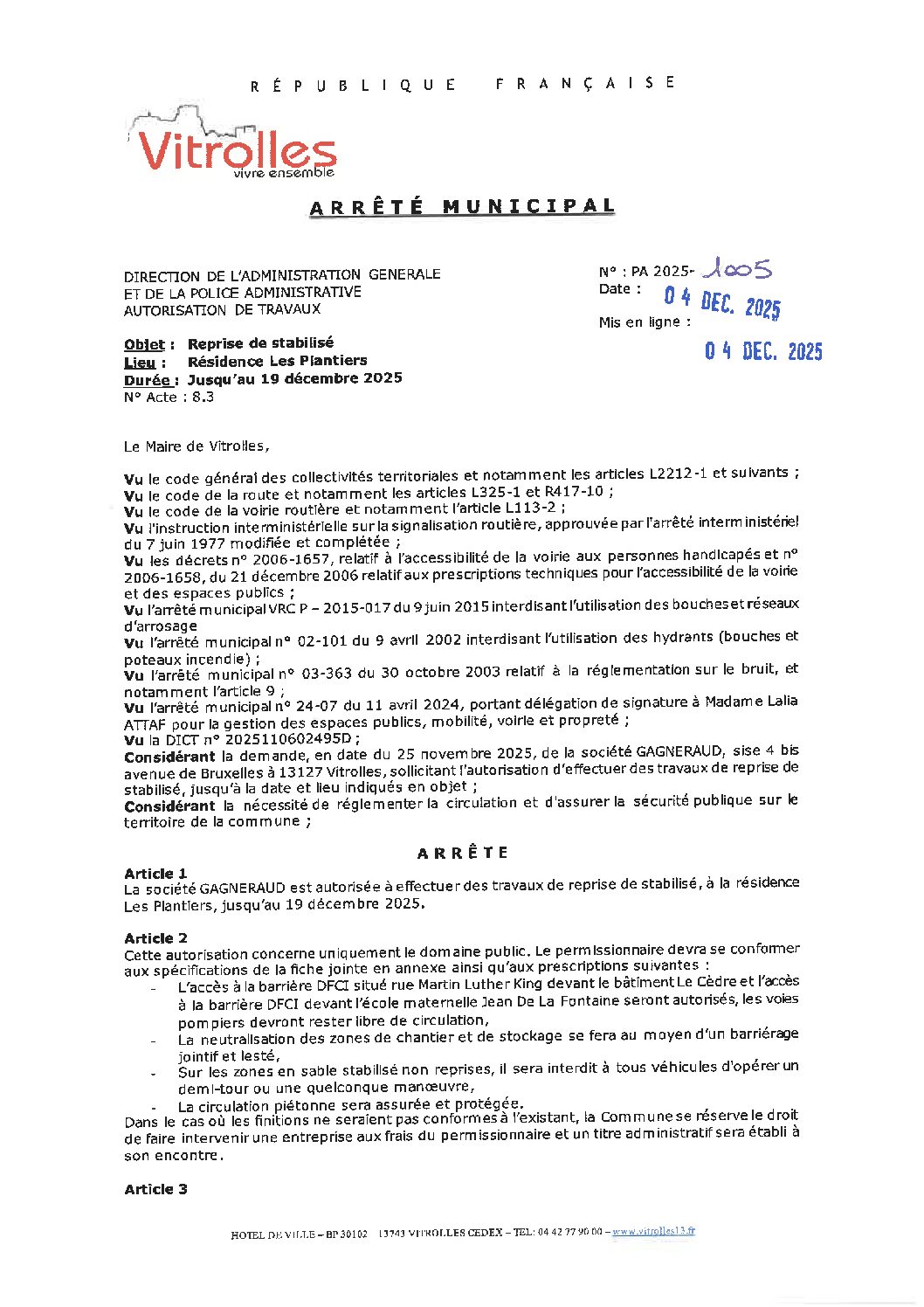 RÉPUBLIQUE FRANÇAISE

Vitrolles
vivre ensemble

ARRÊTÉ MUNICIPAL

DIRECTION DE L'ADMINISTRATION GENERALE
ET DE LA POLICE ADMINISTRATIVE
AUTORISATION DE TRAVAUX

N° : PA 2025- 1005
Date : 04 DEC. 2025
Mis en ligne : 04 DEC. 2025

Objet : Reprise de stabilisé
Lieu : Résidence Les Plantiers
Durée : Jusqu'au 19 décembre 2025
N° Acte : 8.3

Le Maire de Vitrolles,

Vu le code général des collectivités territoriales et notamment les articles L2212-1 et suivants ;
Vu le code de la route et notamment les articles L325-1 et R417-10 ;
Vu le code de la voirie routière et notamment l'article L113-2 ;
Vu l'instruction interministérielle sur la signalisation routière, approuvée par l'arrêté interministériel du 7 juin 1977 modifiée et complétée ;
Vu les décrets n° 2006-1657, relatif à l'accessibilité de la voirie aux personnes handicapés et n° 2006-1658, du 21 décembre 2006 relatif aux prescriptions techniques pour l'accessibilité de la voirie et des espaces publics ;
Vu l'arrêté municipal VRC P – 2015-017 du 9 juin 2015 interdisant l'utilisation des bouches et réseaux d'arrosage
Vu l'arrêté municipal n° 02-101 du 9 avril 2002 interdisant l'utilisation des hydrants (bouches et poteaux incendie) ;
Vu l'arrêté municipal n° 03-363 du 30 octobre 2003 relatif à la réglementation sur le bruit, et notamment l'article 9 ;
Vu l'arrêté municipal n° 24-07 du 11 avril 2024, portant délégation de signature à Madame Lalia ATTAF pour la gestion des espaces publics, mobilité, voirie et propreté ;
Vu la DICT n° 2025110602495D ;
Considérant la demande, en date du 25 novembre 2025, de la société GAGNERAUD, sise 4 bis avenue de Bruxelles à 13127 Vitrolles, sollicitant l'autorisation d'effectuer des travaux de reprise de stabilisé, jusqu'à la date et lieu indiqués en objet ;
Considérant la nécessité de réglementer la circulation et d'assurer la sécurité publique sur le territoire de la commune ;

ARRÊTE

Article 1
La société GAGNERAUD est autorisée à effectuer des travaux de reprise de stabilisé, à la résidence Les Plantiers, jusqu'au 19 décembre 2025.

Article 2
Cette autorisation concerne uniquement le domaine public. Le permissionnaire devra se conformer aux spécifications de la fiche jointe en annexe ainsi qu'aux prescriptions suivantes :
- L'accès à la barrière DFCI situé rue Martin Luther King devant le bâtiment Le Cèdre et l'accès à la barrière DFCI devant l'école maternelle Jean De La Fontaine seront autorisés, les voies pompiers devront rester libre de circulation,
- La neutralisation des zones de chantier et de stockage se fera au moyen d'un barriérage jointif et lesté,
- Sur les zones en sable stabilisé non reprises, il sera interdit à tous véhicules d'opérer un demi-tour ou une quelconque manœuvre,
- La circulation piétonne sera assurée et protégée.
Dans le cas où les finitions ne seraient pas conformes à l'existant, la Commune se réserve le droit de faire intervenir une entreprise aux frais du permissionnaire et un titre administratif sera établi à son encontre.

Article 3

HOTEL DE VILLE – BP 30102 13743 VITROLLES CEDEX – TEL: 04 42 77 90 00 – www.vitrolles13.fr